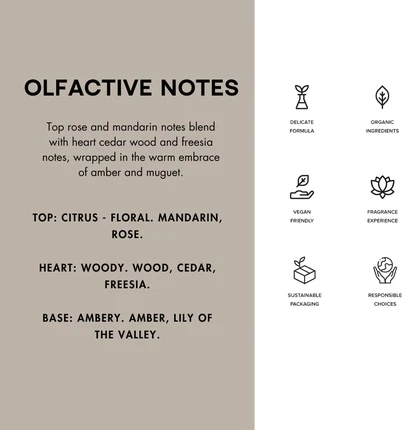 OLFACTIVE NOTES

Top rose and mandarin notes blend with heart cedar wood and freesia notes, wrapped in the warm embrace of amber and muguet.

TOP: CITRUS - FLORAL. MANDARIN, ROSE.

HEART: WOODY. WOOD, CEDAR, FREESIA.

BASE: AMBERY. AMBER, LILY OF THE VALLEY.

DELICATE
FORMULA

ORGANIC
INGREDIENTS

VEGAN
FRIENDLY

FRAGRANCE
EXPERIENCE

SUSTAINABLE
PACKAGING

RESPONSIBLE
CHOICES